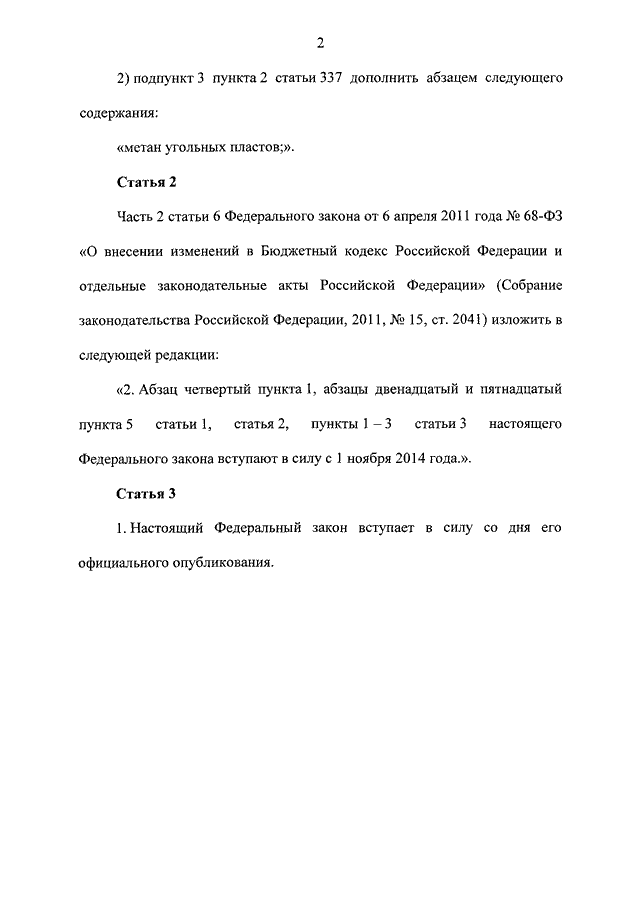 2

2) подпункт 3 пункта 2 статьи 337 дополнить абзацем следующего содержания:

«метан угольных пластов;».

Статья 2

Часть 2 статьи 6 Федерального закона от 6 апреля 2011 года № 68-ФЗ «О внесении изменений в Бюджетный кодекс Российской Федерации и отдельные законодательные акты Российской Федерации» (Собрание законодательства Российской Федерации, 2011, № 15, ст. 2041) изложить в следующей редакции:

«2. Абзац четвертый пункта 1, абзацы двенадцатый и пятнадцатый пункта 5 статьи 1, статья 2, пункты 1 – 3 статьи 3 настоящего Федерального закона вступают в силу с 1 ноября 2014 года.».

Статья 3

1. Настоящий Федеральный закон вступает в силу со дня его официального опубликования.